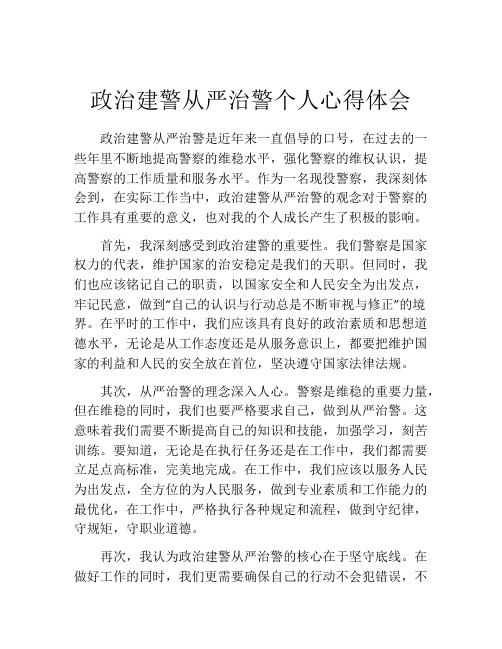 政治建警从严治警个人心得体会

政治建警从严治警是近年来一直倡导的口号，在过去的一些年里不断地提高警察的维稳水平，强化警察的维权认识，提高警察的工作质量和服务水平。作为一名现役警察，我深刻体会到，在实际工作当中，政治建警从严治警的观念对于警察的工作具有重要的意义，也对我的个人成长产生了积极的影响。

首先，我深刻感受到政治建警的重要性。我们警察是国家权力的代表，维护国家的治安稳定是我们的天职。但同时，我们也应该铭记自己的职责，以国家安全和人民安全为出发点，牢记民意，做到“自己的认识与行动总是不断审视与修正”的境界。在平时的工作中，我们应该具有良好的政治素质和思想道德水平，无论是从工作态度还是从服务意识上，都要把维护国家的利益和人民的安全放在首位，坚决遵守国家法律法规。

其次，从严治警的理念深入人心。警察是维稳的重要力量，但在维稳的同时，我们也要严格要求自己，做到从严治警。这意味着我们需要不断提高自己的知识和技能，加强学习，刻苦训练。要知道，无论是在执行任务还是在工作中，我们都需要立足点高标准，完美地完成。在工作中，我们应该以服务人民为出发点，全方位的为人民服务，做到专业素质和工作能力的最优化，在工作中，严格执行各种规定和流程，做到守纪律，守规矩，守职业道德。

再次，我认为政治建警从严治警的核心在于坚守底线。在做好工作的同时，我们更需要确保自己的行动不会犯错误，不